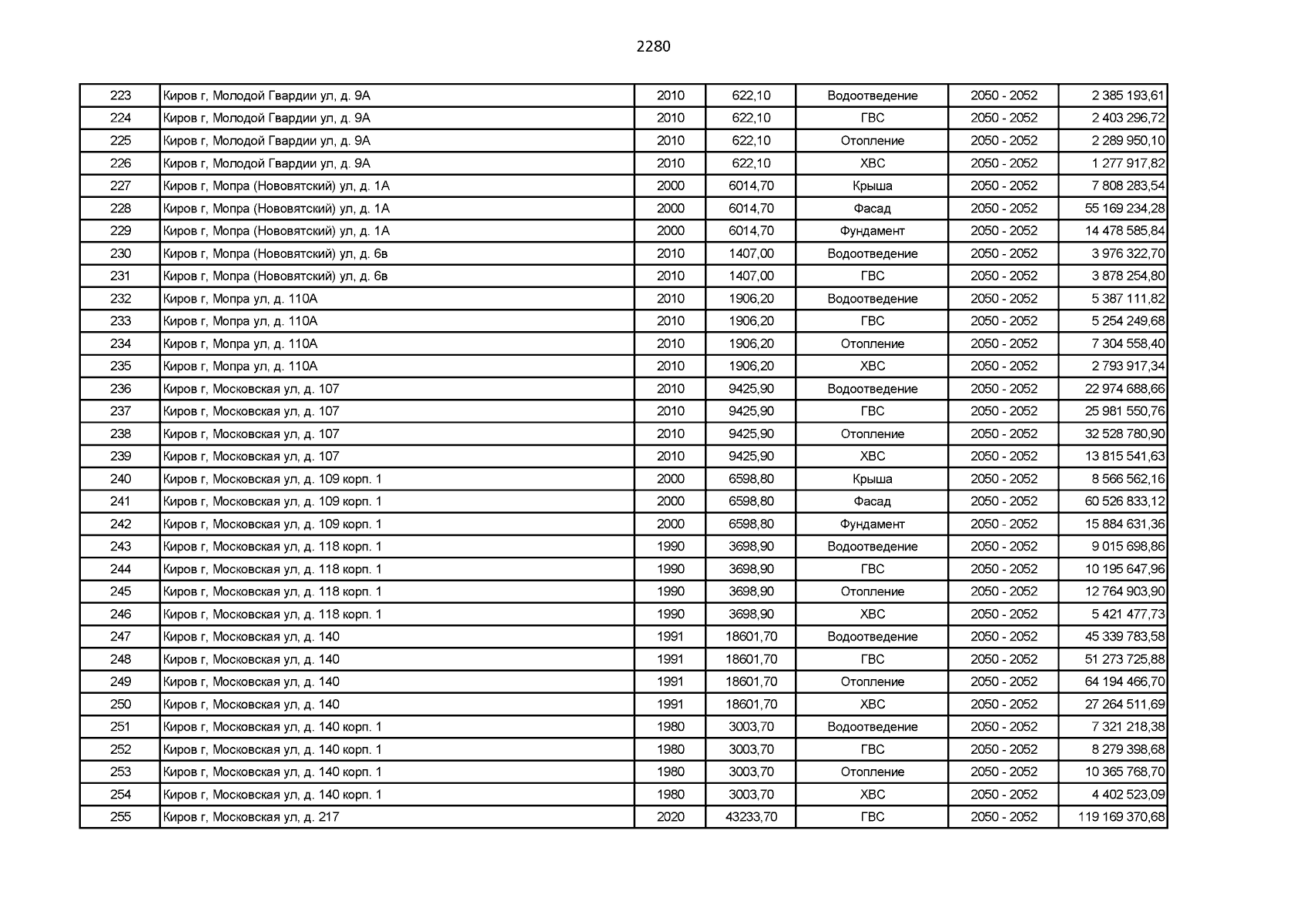 2280

| 223 | Киров г, Молодой Гвардии ул, д. 9А | 2010 | 622,10 | Водоотведение | 2050 - 2052 | 2 385 193,61 |
|---|---|---|---|---|---|---|
| 224 | Киров г, Молодой Гвардии ул, д. 9А | 2010 | 622,10 | ГВС | 2050 - 2052 | 2 403 296,72 |
| 225 | Киров г, Молодой Гвардии ул, д. 9А | 2010 | 622,10 | Отопление | 2050 - 2052 | 2 289 950,10 |
| 226 | Киров г, Молодой Гвардии ул, д. 9А | 2010 | 622,10 | ХВС | 2050 - 2052 | 1 277 917,82 |
| 227 | Киров г, Мопра (Нововятский) ул, д. 1А | 2000 | 6014,70 | Крыша | 2050 - 2052 | 7 808 283,54 |
| 228 | Киров г, Мопра (Нововятский) ул, д. 1А | 2000 | 6014,70 | Фасад | 2050 - 2052 | 55 169 234,28 |
| 229 | Киров г, Мопра (Нововятский) ул, д. 1А | 2000 | 6014,70 | Фундамент | 2050 - 2052 | 14 478 585,84 |
| 230 | Киров г, Мопра (Нововятский) ул, д. 6в | 2010 | 1407,00 | Водоотведение | 2050 - 2052 | 3 976 322,70 |
| 231 | Киров г, Мопра (Нововятский) ул, д. 6в | 2010 | 1407,00 | ГВС | 2050 - 2052 | 3 878 254,80 |
| 232 | Киров г, Мопра ул, д. 110А | 2010 | 1906,20 | Водоотведение | 2050 - 2052 | 5 387 111,82 |
| 233 | Киров г, Мопра ул, д. 110А | 2010 | 1906,20 | ГВС | 2050 - 2052 | 5 254 249,68 |
| 234 | Киров г, Мопра ул, д. 110А | 2010 | 1906,20 | Отопление | 2050 - 2052 | 7 304 558,40 |
| 235 | Киров г, Мопра ул, д. 110А | 2010 | 1906,20 | ХВС | 2050 - 2052 | 2 793 917,34 |
| 236 | Киров г, Московская ул, д. 107 | 2010 | 9425,90 | Водоотведение | 2050 - 2052 | 22 974 688,66 |
| 237 | Киров г, Московская ул, д. 107 | 2010 | 9425,90 | ГВС | 2050 - 2052 | 25 981 550,76 |
| 238 | Киров г, Московская ул, д. 107 | 2010 | 9425,90 | Отопление | 2050 - 2052 | 32 528 780,90 |
| 239 | Киров г, Московская ул, д. 107 | 2010 | 9425,90 | ХВС | 2050 - 2052 | 13 815 541,63 |
| 240 | Киров г, Московская ул, д. 109 корп. 1 | 2000 | 6598,80 | Крыша | 2050 - 2052 | 8 566 562,16 |
| 241 | Киров г, Московская ул, д. 109 корп. 1 | 2000 | 6598,80 | Фасад | 2050 - 2052 | 60 526 833,12 |
| 242 | Киров г, Московская ул, д. 109 корп. 1 | 2000 | 6598,80 | Фундамент | 2050 - 2052 | 15 884 631,36 |
| 243 | Киров г, Московская ул, д. 118 корп. 1 | 1990 | 3698,90 | Водоотведение | 2050 - 2052 | 9 015 698,86 |
| 244 | Киров г, Московская ул, д. 118 корп. 1 | 1990 | 3698,90 | ГВС | 2050 - 2052 | 10 195 647,96 |
| 245 | Киров г, Московская ул, д. 118 корп. 1 | 1990 | 3698,90 | Отопление | 2050 - 2052 | 12 764 903,90 |
| 246 | Киров г, Московская ул, д. 118 корп. 1 | 1990 | 3698,90 | ХВС | 2050 - 2052 | 5 421 477,73 |
| 247 | Киров г, Московская ул, д. 140 | 1991 | 18601,70 | Водоотведение | 2050 - 2052 | 45 339 783,58 |
| 248 | Киров г, Московская ул, д. 140 | 1991 | 18601,70 | ГВС | 2050 - 2052 | 51 273 725,88 |
| 249 | Киров г, Московская ул, д. 140 | 1991 | 18601,70 | Отопление | 2050 - 2052 | 64 194 466,70 |
| 250 | Киров г, Московская ул, д. 140 | 1991 | 18601,70 | ХВС | 2050 - 2052 | 27 264 511,69 |
| 251 | Киров г, Московская ул, д. 140 корп. 1 | 1980 | 3003,70 | Водоотведение | 2050 - 2052 | 7 321 218,38 |
| 252 | Киров г, Московская ул, д. 140 корп. 1 | 1980 | 3003,70 | ГВС | 2050 - 2052 | 8 279 398,68 |
| 253 | Киров г, Московская ул, д. 140 корп. 1 | 1980 | 3003,70 | Отопление | 2050 - 2052 | 10 365 768,70 |
| 254 | Киров г, Московская ул, д. 140 корп. 1 | 1980 | 3003,70 | ХВС | 2050 - 2052 | 4 402 523,09 |
| 255 | Киров г, Московская ул, д. 217 | 2020 | 43233,70 | ГВС | 2050 - 2052 | 119 169 370,68 |